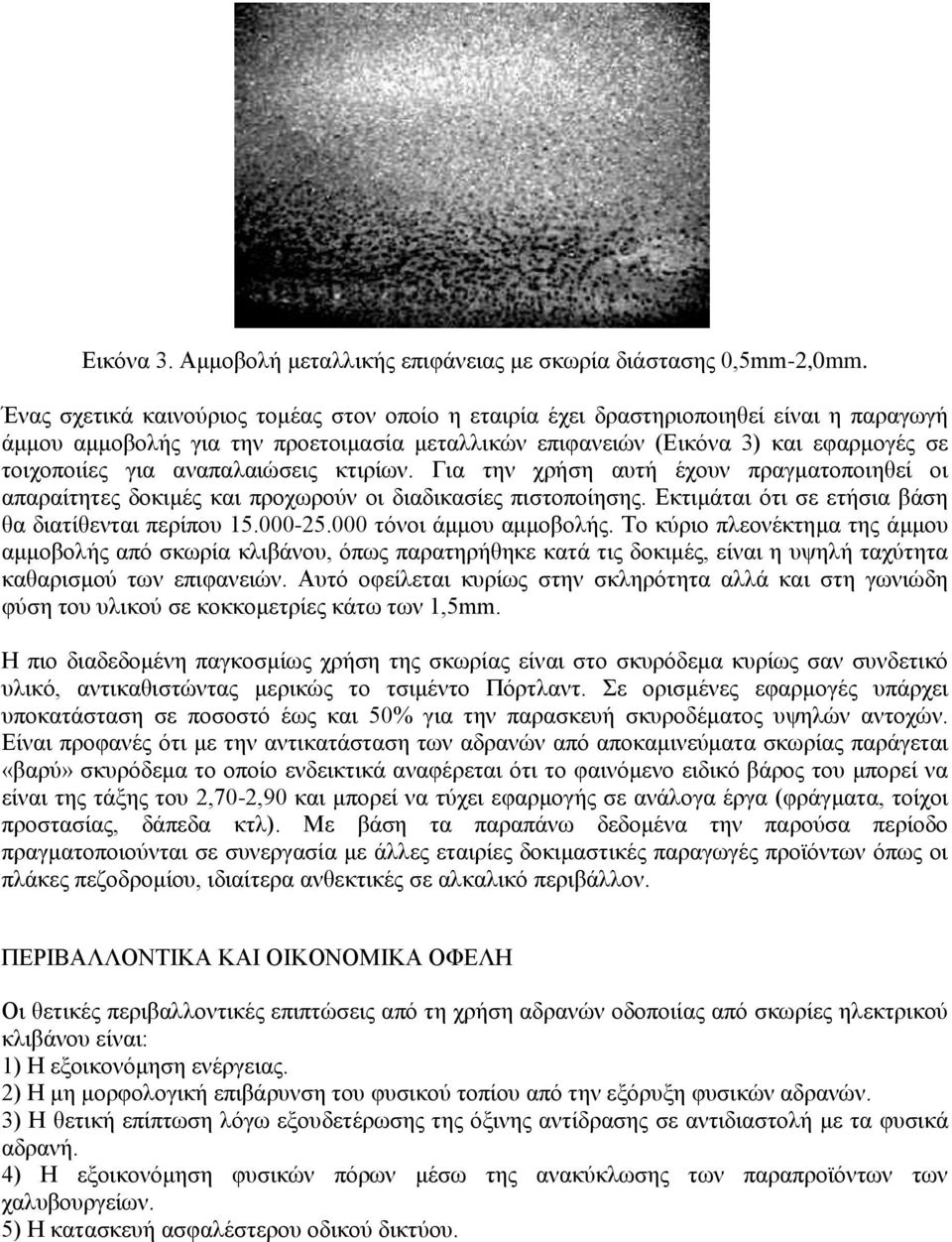 Εικόνα 3. Αμμοβολή μεταλλικής επιφάνειας με σκωρία διάστασης 0,5mm-2,0mm.

Ένας σχετικά καινούριος τομέας στον οποίο η εταιρία έχει δραστηριοποιηθεί είναι η παραγωγή άμμου αμμοβολής για την προετοιμασία μεταλλικών επιφανειών (Εικόνα 3) και εφαρμογές σε τοιχοποιίες για αναπαλαιώσεις κτιρίων. Για την χρήση αυτή έχουν πραγματοποιηθεί οι απαραίτητες δοκιμές και προχωρούν οι διαδικασίες πιστοποίησης. Εκτιμάται ότι σε ετήσια βάση θα διατίθενται περίπου 15.000-25.000 τόνοι άμμου αμμοβολής. Το κύριο πλεονέκτημα της άμμου αμμοβολής από σκωρία κλιβάνου, όπως παρατηρήθηκε κατά τις δοκιμές, είναι η υψηλή ταχύτητα καθαρισμού των επιφανειών. Αυτό οφείλεται κυρίως στην σκληρότητα αλλά και στη γωνιώδη φύση του υλικού σε κοκκομετρίες κάτω των 1,5mm.

Η πιο διαδεδομένη παγκοσμίως χρήση της σκωρίας είναι στο σκυρόδεμα κυρίως σαν συνδετικό υλικό, αντικαθιστώντας μερικώς το τσιμέντο Πόρτλαντ. Σε ορισμένες εφαρμογές υπάρχει υποκατάσταση σε ποσοστό έως και 50% για την παρασκευή σκυροδέματος υψηλών αντοχών. Είναι προφανές ότι με την αντικατάσταση των αδρανών από αποκαμινεύματα σκωρίας παράγεται «βαρύ» σκυρόδεμα το οποίο ενδεικτικά αναφέρεται ότι το φαινόμενο ειδικό βάρος του μπορεί να είναι της τάξης του 2,70-2,90 και μπορεί να τύχει εφαρμογής σε ανάλογα έργα (φράγματα, τοίχοι προστασίας, δάπεδα κτλ). Με βάση τα παραπάνω δεδομένα την παρούσα περίοδο πραγματοποιούνται σε συνεργασία με άλλες εταιρίες δοκιμαστικές παραγωγές προϊόντων όπως οι πλάκες πεζοδρομίου, ιδιαίτερα ανθεκτικές σε αλκαλικό περιβάλλον.

ΠΕΡΙΒΑΛΛΟΝΤΙΚΑ ΚΑΙ ΟΙΚΟΝΟΜΙΚΑ ΟΦΕΛΗ

Οι θετικές περιβαλλοντικές επιπτώσεις από τη χρήση αδρανών οδοποιίας από σκωρίες ηλεκτρικού κλιβάνου είναι:
1) Η εξοικονόμηση ενέργειας.
2) Η μη μορφολογική επιβάρυνση του φυσικού τοπίου από την εξόρυξη φυσικών αδρανών.
3) Η θετική επίπτωση λόγω εξουδετέρωσης της όξινης αντίδρασης σε αντιδιαστολή με τα φυσικά αδρανή.
4) Η εξοικονόμηση φυσικών πόρων μέσω της ανακύκλωσης των παραπροϊόντων των χαλυβουργείων.
5) Η κατασκευή ασφαλέστερου οδικού δικτύου.